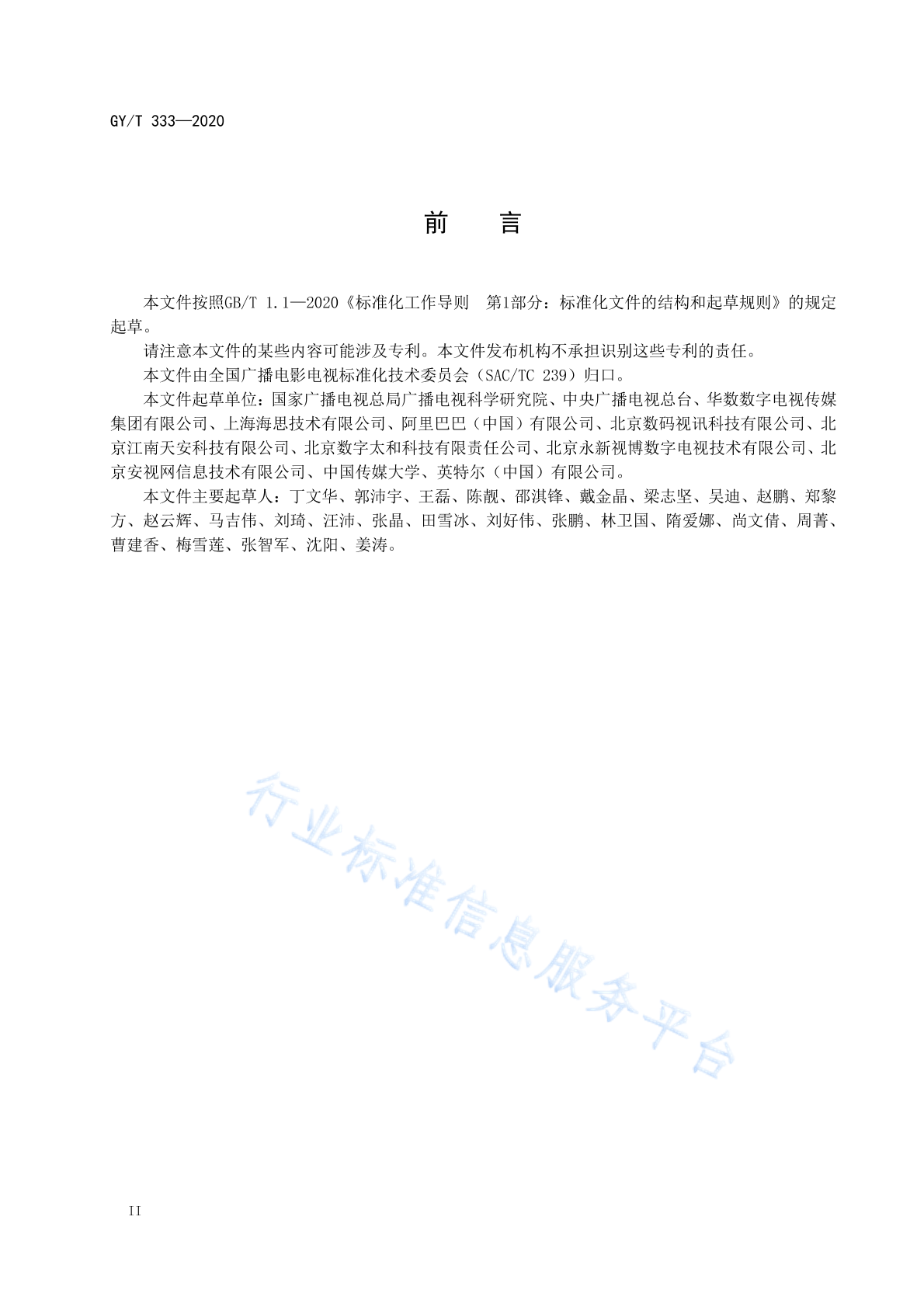 GY/T 333—2020

前　言

本文件按照GB/T 1.1—2020《标准化工作导则　第1部分：标准化文件的结构和起草规则》的规定起草。

请注意本文件的某些内容可能涉及专利。本文件发布机构不承担识别这些专利的责任。

本文件由全国广播电影电视标准化技术委员会（SAC/TC 239）归口。

本文件起草单位：国家广播电视总局广播电视科学研究院、中央广播电视总台、华数数字电视传媒集团有限公司、上海海思技术有限公司、阿里巴巴（中国）有限公司、北京数码视讯科技有限公司、北京江南天安科技有限公司、北京数字太和科技有限责任公司、北京永新视博数字电视技术有限公司、北京安视网信息技术有限公司、中国传媒大学、英特尔（中国）有限公司。

本文件主要起草人：丁文华、郭沛宇、王磊、陈靓、邵淇锋、戴金晶、梁志坚、吴迪、赵鹏、郑黎方、赵云辉、马吉伟、刘琦、汪沛、张晶、田雪冰、刘好伟、张鹏、林卫国、隋爱娜、尚文倩、周菁、曹建香、梅雪莲、张智军、沈阳、姜涛。

行业标准信息服务平台

II